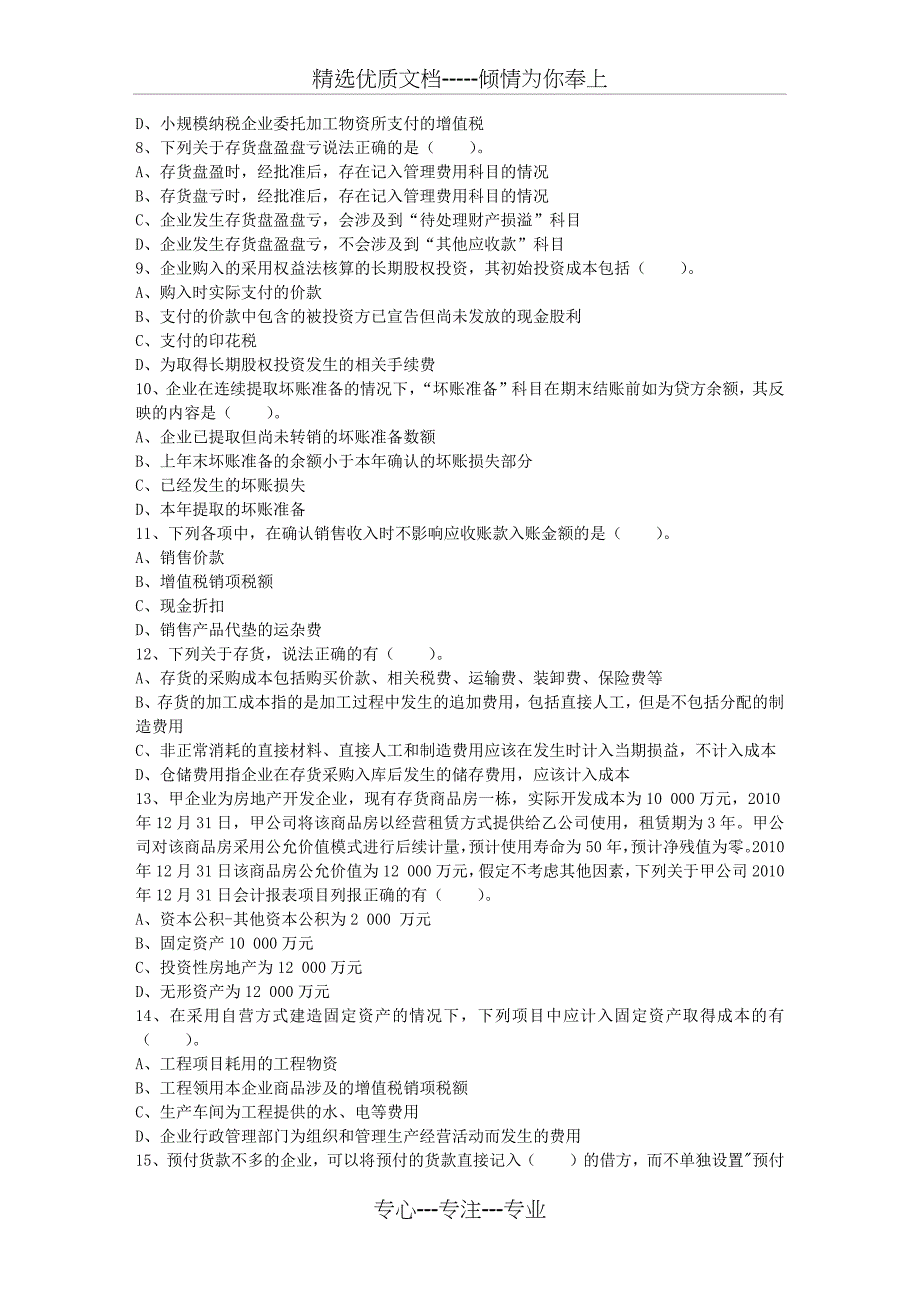 精选优质文档-----倾情为你奉上

D、小规模纳税企业委托加工物资所支付的增值税
8、下列关于存货盘盈盘亏说法正确的是（　　）。
A、存货盘盈时，经批准后，存在记入管理费用科目的情况
B、存货盘亏时，经批准后，存在记入管理费用科目的情况
C、企业发生存货盘盈盘亏，会涉及到“待处理财产损溢”科目
D、企业发生存货盘盈盘亏，不会涉及到“其他应收款”科目
9、企业购入的采用权益法核算的长期股权投资，其初始投资成本包括（　　）。
A、购入时实际支付的价款
B、支付的价款中包含的被投资方已宣告但尚未发放的现金股利
C、支付的印花税
D、为取得长期股权投资发生的相关手续费
10、企业在连续提取坏账准备的情况下，“坏账准备”科目在期末结账前如为贷方余额，其反映的内容是（　　）。
A、企业已提取但尚未转销的坏账准备数额
B、上年末坏账准备的余额小于本年确认的坏账损失部分
C、已经发生的坏账损失
D、本年提取的坏账准备
11、下列各项中，在确认销售收入时不影响应收账款入账金额的是（　　）。
A、销售价款
B、增值税销项税额
C、现金折扣
D、销售产品代垫的运杂费
12、下列关于存货，说法正确的有（　　）。
A、存货的采购成本包括购买价款、相关税费、运输费、装卸费、保险费等
B、存货的加工成本指的是加工过程中发生的追加费用，包括直接人工，但是不包括分配的制造费用
C、非正常消耗的直接材料、直接人工和制造费用应该在发生时计入当期损益，不计入成本
D、仓储费用指企业在存货采购入库后发生的储存费用，应该计入成本
13、甲企业为房地产开发企业，现有存货商品房一栋，实际开发成本为10 000万元，2010年12月31日，甲公司将该商品房以经营租赁方式提供给乙公司使用，租赁期为3年。甲公司对该商品房采用公允价值模式进行后续计量，预计使用寿命为50年，预计净残值为零。2010年12月31日该商品房公允价值为12 000万元，假定不考虑其他因素，下列关于甲公司2010年12月31日会计报表项目列报正确的有（　　）。
A、资本公积-其他资本公积为2 000 万元
B、固定资产10 000万元
C、投资性房地产为12 000万元
D、无形资产为12 000万元
14、在采用自营方式建造固定资产的情况下，下列项目中应计入固定资产取得成本的有（　　）。
A、工程项目耗用的工程物资
B、工程领用本企业商品涉及的增值税销项税额
C、生产车间为工程提供的水、电等费用
D、企业行政管理部门为组织和管理生产经营活动而发生的费用
15、预付货款不多的企业，可以将预付的货款直接记入（　　）的借方，而不单独设置"预付

专心---专注---专业